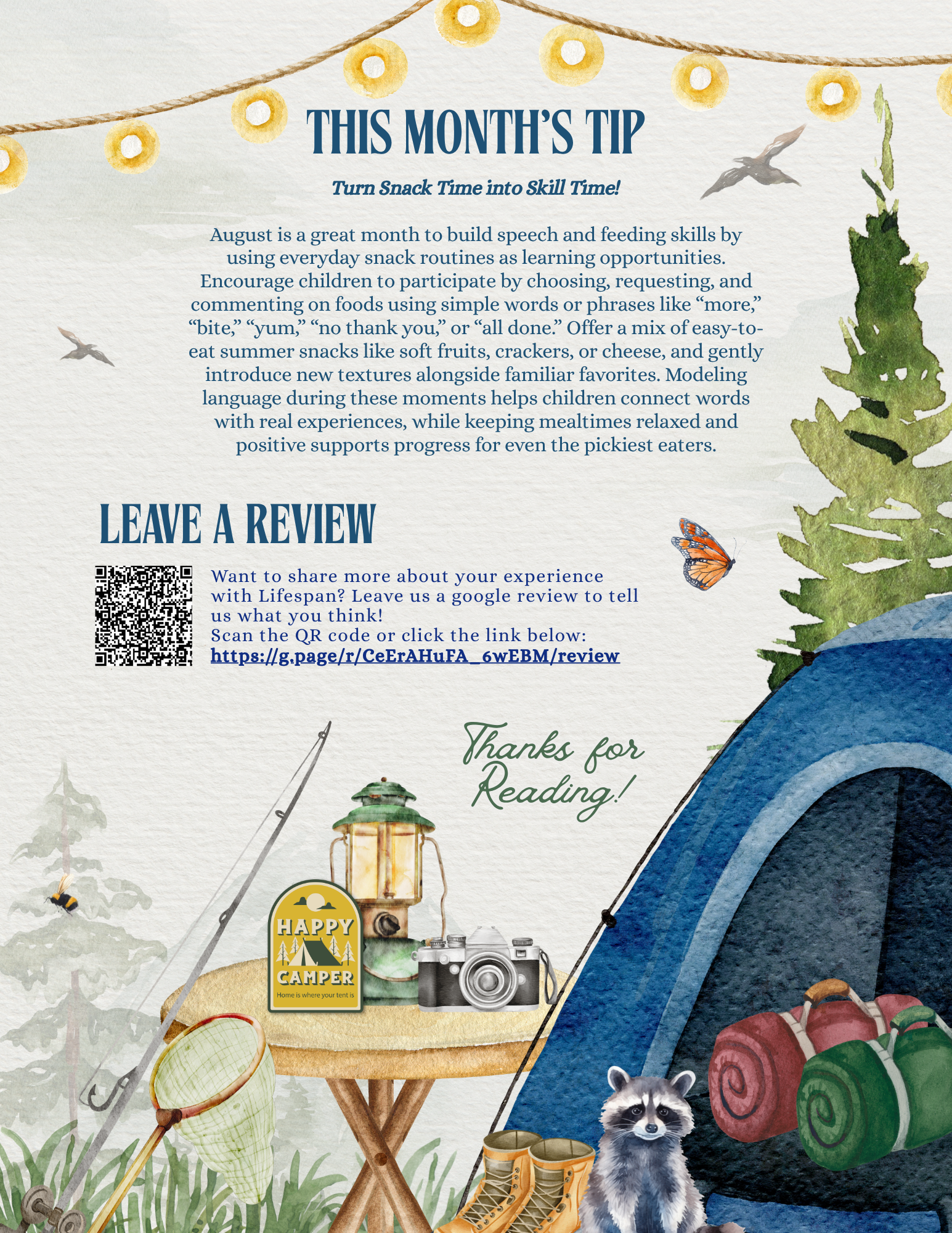 THIS MONTH'S TIP

Turn Snack Time into Skill Time!

August is a great month to build speech and feeding skills by using everyday snack routines as learning opportunities. Encourage children to participate by choosing, requesting, and commenting on foods using simple words or phrases like "more," "bite," "yum," "no thank you," or "all done." Offer a mix of easy-to-eat summer snacks like soft fruits, crackers, or cheese, and gently introduce new textures alongside familiar favorites. Modeling language during these moments helps children connect words with real experiences, while keeping mealtimes relaxed and positive supports progress for even the pickiest eaters.

LEAVE A REVIEW

Want to share more about your experience with Lifespan? Leave us a google review to tell us what you think!
Scan the QR code or click the link below:
https://g.page/r/CeErAHuFA_6wEBM/review

Thanks for Reading!

HAPPY
CAMPER
Home is where your tent is